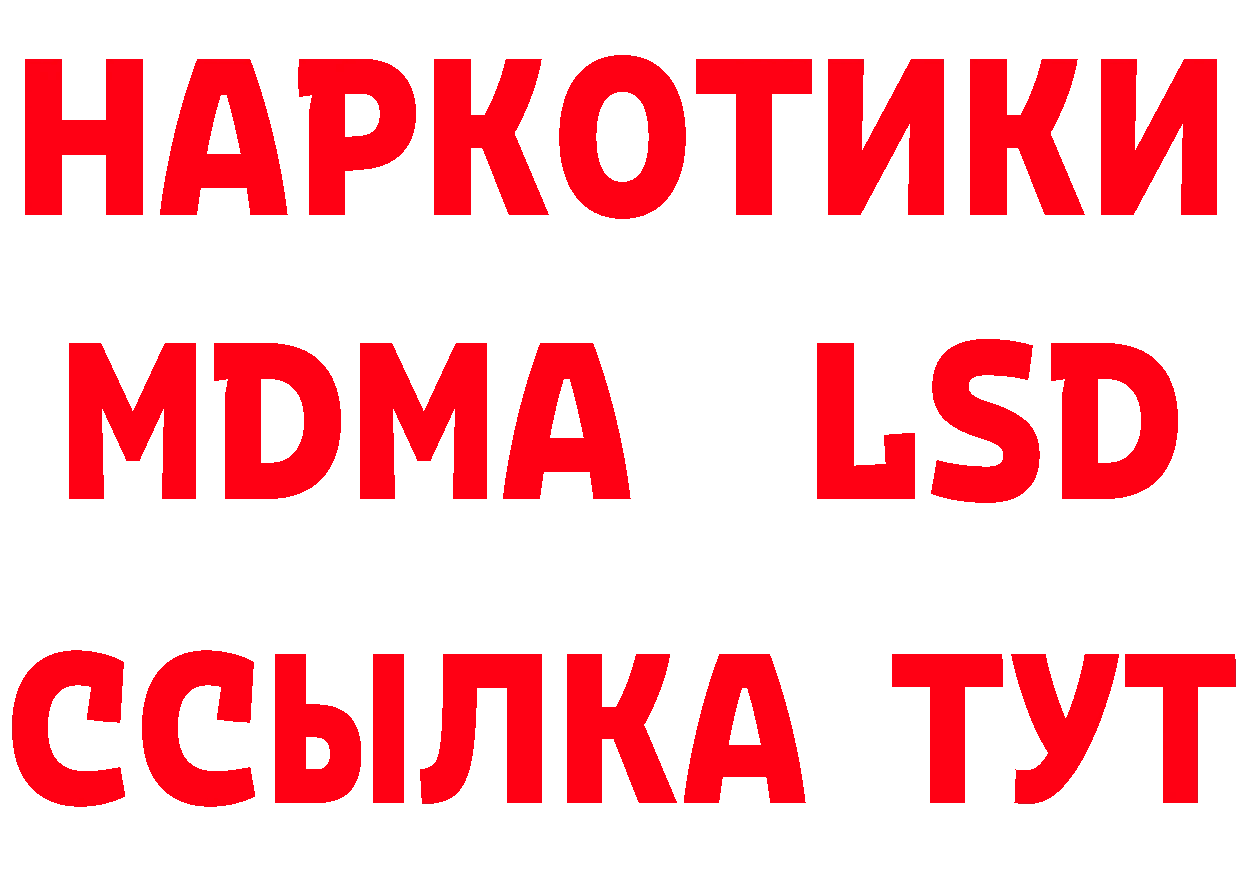 НАРКОТИКИ
MDMA LSD
ССЫЛКА ТУТ